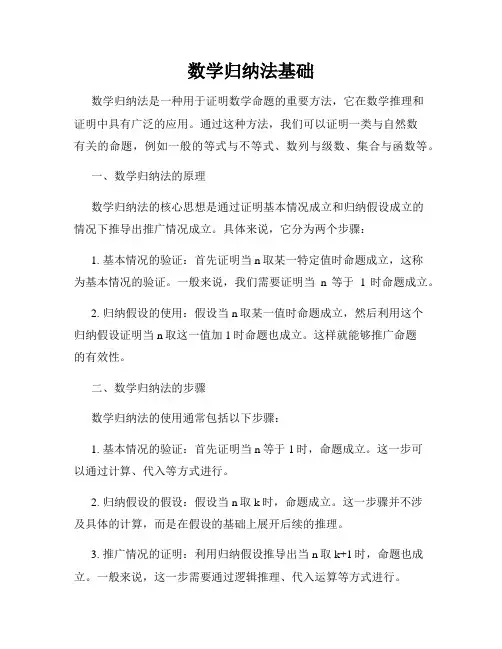 数学归纳法基础

数学归纳法是一种用于证明数学命题的重要方法，它在数学推理和证明中具有广泛的应用。通过这种方法，我们可以证明一类与自然数有关的命题，例如一般的等式与不等式、数列与级数、集合与函数等。

一、数学归纳法的原理

数学归纳法的核心思想是通过证明基本情况成立和归纳假设成立的情况下推导出推广情况成立。具体来说，它分为两个步骤：

1. 基本情况的验证：首先证明当 n 取某一特定值时命题成立，这称为基本情况的验证。一般来说，我们需要证明当 n 等于 1 时命题成立。

2. 归纳假设的使用：假设当 n 取某一值时命题成立，然后利用这个归纳假设证明当 n 取这一值加 1 时命题也成立。这样就能够推广命题的有效性。

二、数学归纳法的步骤

数学归纳法的使用通常包括以下步骤：

1. 基本情况的验证：首先证明当 n 等于 1 时，命题成立。这一步可以通过计算、代入等方式进行。

2. 归纳假设的假设：假设当 n 取 k 时，命题成立。这一步骤并不涉及具体的计算，而是在假设的基础上展开后续的推理。

3. 推广情况的证明：利用归纳假设推导出当 n 取 k+1 时，命题也成立。一般来说，这一步需要通过逻辑推理、代入运算等方式进行。